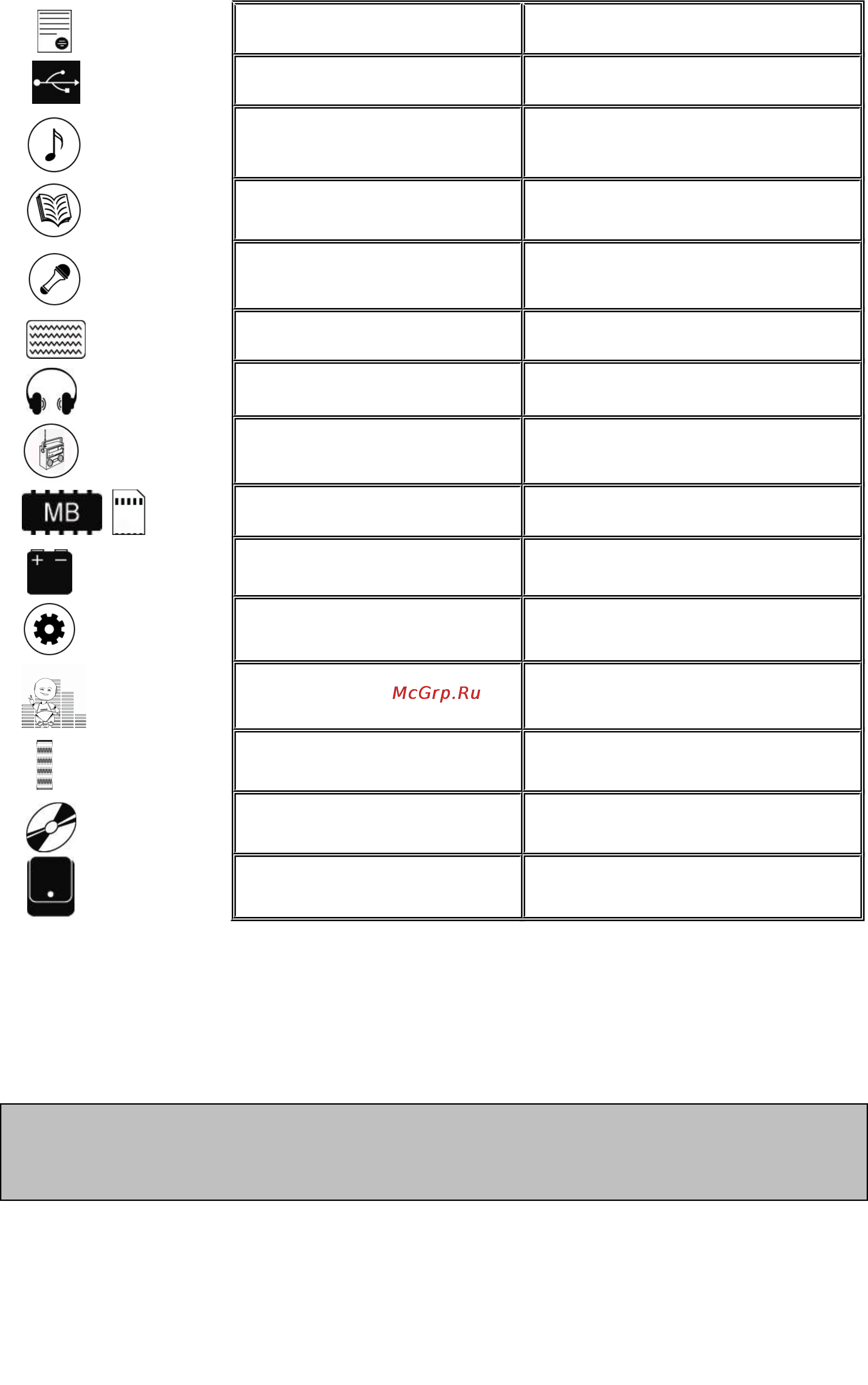 MB

McGrp.Ru